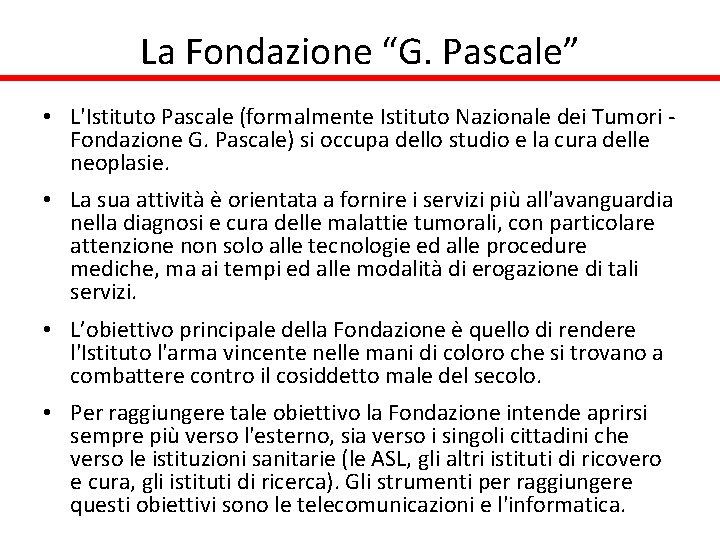 La Fondazione “G. Pascale”

• L'Istituto Pascale (formalmente Istituto Nazionale dei Tumori - Fondazione G. Pascale) si occupa dello studio e la cura delle neoplasie.

• La sua attività è orientata a fornire i servizi più all'avanguardia nella diagnosi e cura delle malattie tumorali, con particolare attenzione non solo alle tecnologie ed alle procedure mediche, ma ai tempi ed alle modalità di erogazione di tali servizi.

• L’obiettivo principale della Fondazione è quello di rendere l'Istituto l'arma vincente nelle mani di coloro che si trovano a combattere contro il cosiddetto male del secolo.

• Per raggiungere tale obiettivo la Fondazione intende aprirsi sempre più verso l'esterno, sia verso i singoli cittadini che verso le istituzioni sanitarie (le ASL, gli altri istituti di ricovero e cura, gli istituti di ricerca). Gli strumenti per raggiungere questi obiettivi sono le telecomunicazioni e l'informatica.